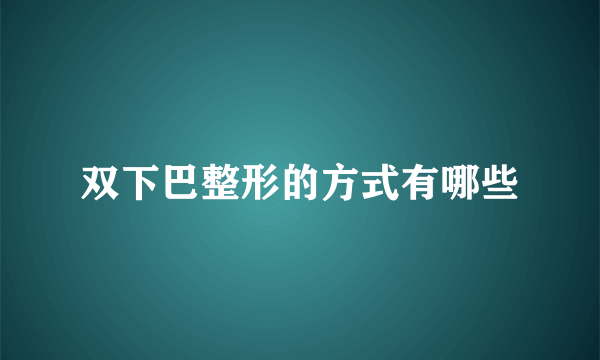 双下巴整形的方式有哪些